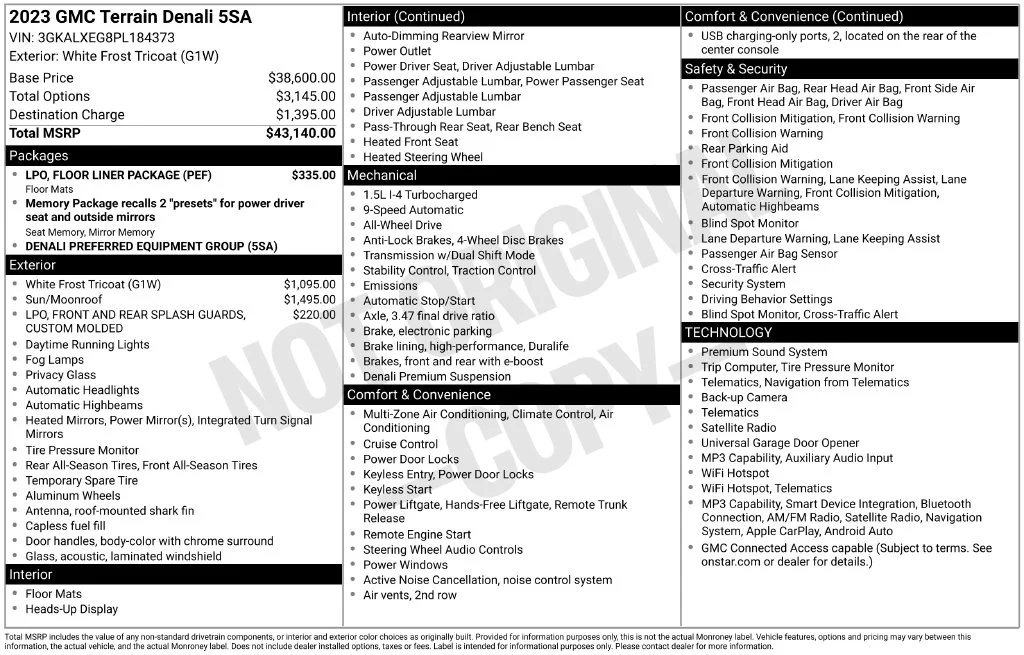 2023 GMC Terrain Denali 5SA
VIN: 3GKALXEG8PL184373
Exterior: White Frost Tricoat (G1W)

Base Price $38,600.00
Total Options $3,145.00
Destination Charge $1,395.00
Total MSRP $43,140.00

Packages
• LPO, FLOOR LINER PACKAGE (PEF) $335.00
Floor Mats
• Memory Package recalls 2 "presets" for power driver seat and outside mirrors
Seat Memory, Mirror Memory
• DENALI PREFERRED EQUIPMENT GROUP (5SA)

Exterior
• White Frost Tricoat (G1W) $1,095.00
• Sun/Moonroof $1,495.00
• LPO, FRONT AND REAR SPLASH GUARDS, CUSTOM MOLDED $220.00
• Daytime Running Lights
• Fog Lamps
• Privacy Glass
• Automatic Headlights
• Automatic Highbeams
• Heated Mirrors, Power Mirror(s), Integrated Turn Signal Mirrors
• Tire Pressure Monitor
• Rear All-Season Tires, Front All-Season Tires
• Temporary Spare Tire
• Aluminum Wheels
• Antenna, roof-mounted shark fin
• Capless fuel fill
• Door handles, body-color with chrome surround
• Glass, acoustic, laminated windshield

Interior
• Floor Mats
• Heads-Up Display

Interior (Continued)
• Auto-Dimming Rearview Mirror
• Power Outlet
• Power Driver Seat, Driver Adjustable Lumbar
• Passenger Adjustable Lumbar, Power Passenger Seat
• Passenger Adjustable Lumbar
• Driver Adjustable Lumbar
• Pass-Through Rear Seat, Rear Bench Seat
• Heated Front Seat
• Heated Steering Wheel

Mechanical
• 1.5L I-4 Turbocharged
• 9-Speed Automatic
• All-Wheel Drive
• Anti-Lock Brakes, 4-Wheel Disc Brakes
• Transmission w/Dual Shift Mode
• Stability Control, Traction Control
• Emissions
• Automatic Stop/Start
• Axle, 3.47 final drive ratio
• Brake, electronic parking
• Brake lining, high-performance, Duralife
• Brakes, front and rear with e-boost
• Denali Premium Suspension

Comfort & Convenience
• Multi-Zone Air Conditioning, Climate Control, Air Conditioning
• Cruise Control
• Power Door Locks
• Keyless Entry, Power Door Locks
• Keyless Start
• Power Liftgate, Hands-Free Liftgate, Remote Trunk Release
• Remote Engine Start
• Steering Wheel Audio Controls
• Power Windows
• Active Noise Cancellation, noise control system
• Air vents, 2nd row

Comfort & Convenience (Continued)
• USB charging-only ports, 2, located on the rear of the center console

Safety & Security
• Passenger Air Bag, Rear Head Air Bag, Front Side Air Bag, Front Head Air Bag, Driver Air Bag
• Front Collision Mitigation, Front Collision Warning
• Front Collision Warning
• Rear Parking Aid
• Front Collision Mitigation
• Front Collision Warning, Lane Keeping Assist, Lane Departure Warning, Front Collision Mitigation, Automatic Highbeams
• Blind Spot Monitor
• Lane Departure Warning, Lane Keeping Assist
• Passenger Air Bag Sensor
• Cross-Traffic Alert
• Security System
• Driving Behavior Settings
• Blind Spot Monitor, Cross-Traffic Alert

TECHNOLOGY
• Premium Sound System
• Trip Computer, Tire Pressure Monitor
• Telematics, Navigation from Telematics
• Back-up Camera
• Telematics
• Satellite Radio
• Universal Garage Door Opener
• MP3 Capability, Auxiliary Audio Input
• WiFi Hotspot
• WiFi Hotspot, Telematics
• MP3 Capability, Smart Device Integration, Bluetooth Connection, AM/FM Radio, Satellite Radio, Navigation System, Apple CarPlay, Android Auto
• GMC Connected Access capable (Subject to terms. See onstar.com or dealer for details.)

Total MSRP includes the value of any non-standard drivetrain components, or interior and exterior color choices as originally built. Provided for information purposes only, this is not the actual Monroney label. Vehicle features, options and pricing may vary between this information, the actual vehicle, and the actual Monroney label. Does not include dealer installed options, taxes or fees. Label is intended for informational purposes only. Please contact dealer for more information.

NOT ORIGINAL COPY